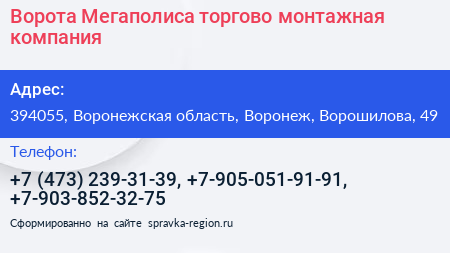 Ворота Мегаполиса торгово монтажная компания

Адрес:

394055, Воронежская область, Воронеж, Ворошилова, 49

Телефон:

+7 (473) 239-31-39, +7-905-051-91-91, +7-903-852-32-75

Сформированно на сайте spravka-region.ru